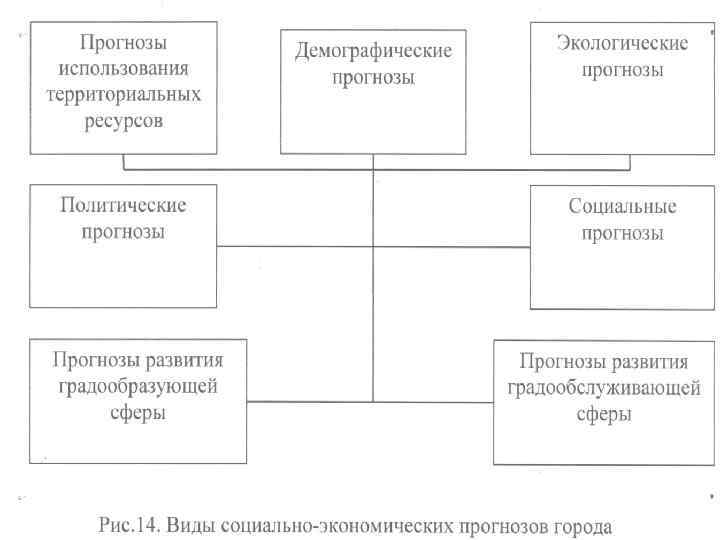 Прогнозы использования территориальных ресурсов

Демографические прогнозы

Экологические прогнозы

Политические прогнозы

Социальные прогнозы

Прогнозы развития градообразующей сферы

Прогнозы развития градообслуживающей сферы

Рис.14. Виды социально-экономических прогнозов города